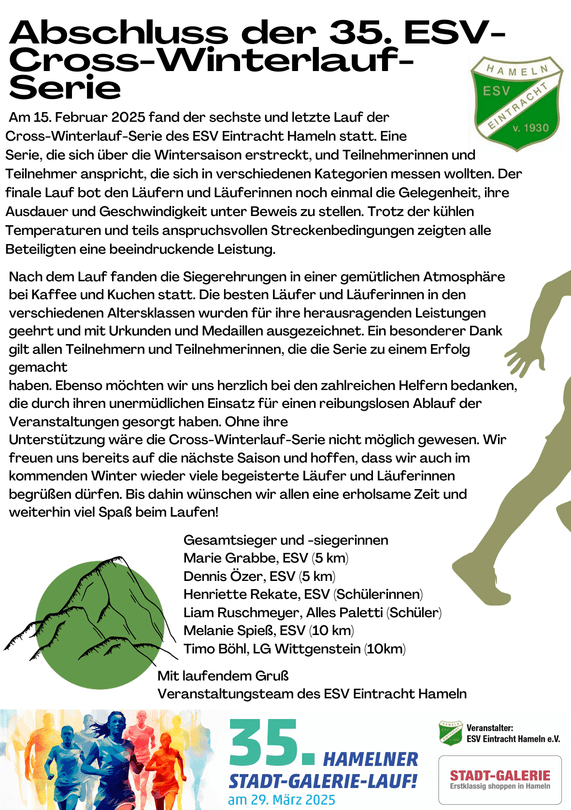 Abschluss der 35. ESV-Cross-Winterlauf-Serie

HAMELN ESV EINTRACHT v. 1930

Am 15. Februar 2025 fand der sechste und letzte Lauf der Cross-Winterlauf-Serie des ESV Eintracht Hameln statt. Eine Serie, die sich über die Wintersaison erstreckt, und Teilnehmerinnen und Teilnehmer anspricht, die sich in verschiedenen Kategorien messen wollten. Der finale Lauf bot den Läufern und Läuferinnen noch einmal die Gelegenheit, ihre Ausdauer und Geschwindigkeit unter Beweis zu stellen. Trotz der kühlen Temperaturen und teils anspruchsvollen Streckenbedingungen zeigten alle Beteiligten eine beeindruckende Leistung.

Nach dem Lauf fanden die Siegerehrungen in einer gemütlichen Atmosphäre bei Kaffee und Kuchen statt. Die besten Läufer und Läuferinnen in den verschiedenen Altersklassen wurden für ihre herausragenden Leistungen geehrt und mit Urkunden und Medaillen ausgezeichnet. Ein besonderer Dank gilt allen Teilnehmern und Teilnehmerinnen, die die Serie zu einem Erfolg gemacht haben. Ebenso möchten wir uns herzlich bei den zahlreichen Helfern bedanken, die durch ihren unermüdlichen Einsatz für einen reibungslosen Ablauf der Veranstaltungen gesorgt haben. Ohne ihre Unterstützung wäre die Cross-Winterlauf-Serie nicht möglich gewesen. Wir freuen uns bereits auf die nächste Saison und hoffen, dass wir auch im kommenden Winter wieder viele begeisterte Läufer und Läuferinnen begrüßen dürfen. Bis dahin wünschen wir allen eine erholsame Zeit und weiterhin viel Spaß beim Laufen!

Gesamtsieger und -siegerinnen
Marie Grabbe, ESV (5 km)
Dennis Özer, ESV (5 km)
Henriette Rekate, ESV (Schülerinnen)
Liam Ruschmeyer, Alles Paletti (Schüler)
Melanie Spieß, ESV (10 km)
Timo Böhl, LG Wittgenstein (10km)

Mit laufendem Gruß
Veranstaltungsteam des ESV Eintracht Hameln

35. HAMELNER STADT-GALERIE-LAUF! am 29. März 2025

Veranstalter: ESV Eintracht Hameln e.V.

STADT-GALERIE Erstklassig shoppen in Hameln